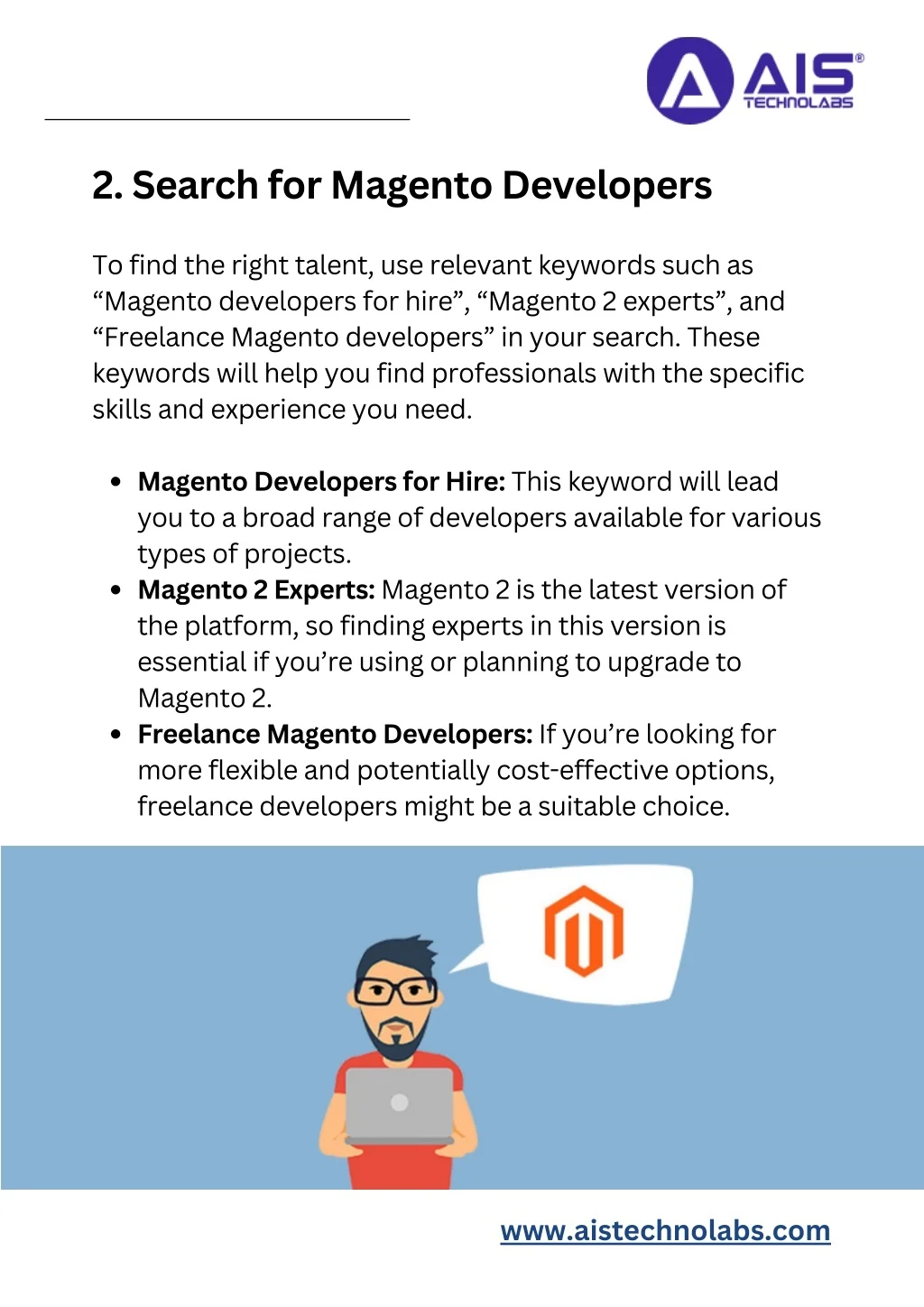 AIS®
TECHNOLABS

2. Search for Magento Developers

To find the right talent, use relevant keywords such as "Magento developers for hire", "Magento 2 experts", and "Freelance Magento developers" in your search. These keywords will help you find professionals with the specific skills and experience you need.

• Magento Developers for Hire: This keyword will lead you to a broad range of developers available for various types of projects.
• Magento 2 Experts: Magento 2 is the latest version of the platform, so finding experts in this version is essential if you're using or planning to upgrade to Magento 2.
• Freelance Magento Developers: If you're looking for more flexible and potentially cost-effective options, freelance developers might be a suitable choice.

www.aistechnolabs.com